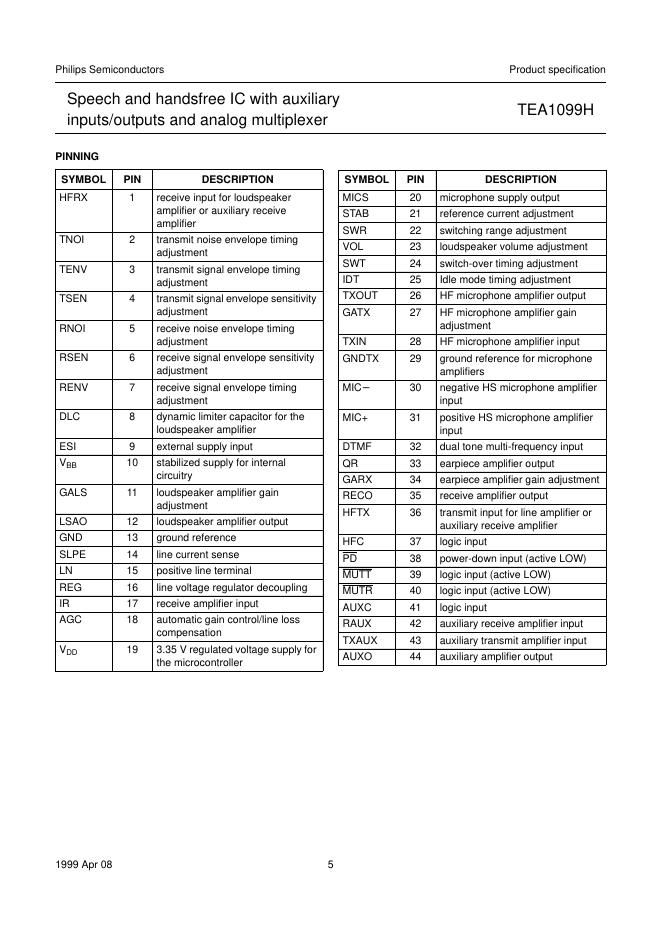 Philips Semiconductors

Product specification

Speech and handsfree IC with auxiliary inputs/outputs and analog multiplexer

TEA1099H

PINNING

| SYMBOL | PIN | DESCRIPTION |
|---|---|---|
| HFRX | 1 | receive input for loudspeaker amplifier or auxiliary receive amplifier |
| TNOI | 2 | transmit noise envelope timing adjustment |
| TENV | 3 | transmit signal envelope timing adjustment |
| TSEN | 4 | transmit signal envelope sensitivity adjustment |
| RNOI | 5 | receive noise envelope timing adjustment |
| RSEN | 6 | receive signal envelope sensitivity adjustment |
| RENV | 7 | receive signal envelope timing adjustment |
| DLC | 8 | dynamic limiter capacitor for the loudspeaker amplifier |
| ESI | 9 | external supply input |
| $V_{BB}$ | 10 | stabilized supply for internal circuitry |
| GALS | 11 | loudspeaker amplifier gain adjustment |
| LSAO | 12 | loudspeaker amplifier output |
| GND | 13 | ground reference |
| SLPE | 14 | line current sense |
| LN | 15 | positive line terminal |
| REG | 16 | line voltage regulator decoupling |
| IR | 17 | receive amplifier input |
| AGC | 18 | automatic gain control/line loss compensation |
| $V_{DD}$ | 19 | 3.35 V regulated voltage supply for the microcontroller |

| SYMBOL | PIN | DESCRIPTION |
|---|---|---|
| MICS | 20 | microphone supply output |
| STAB | 21 | reference current adjustment |
| SWR | 22 | switching range adjustment |
| VOL | 23 | loudspeaker volume adjustment |
| SWT | 24 | switch-over timing adjustment |
| IDT | 25 | Idle mode timing adjustment |
| TXOUT | 26 | HF microphone amplifier output |
| GATX | 27 | HF microphone amplifier gain adjustment |
| TXIN | 28 | HF microphone amplifier input |
| GNDTX | 29 | ground reference for microphone amplifiers |
| MIC− | 30 | negative HS microphone amplifier input |
| MIC+ | 31 | positive HS microphone amplifier input |
| DTMF | 32 | dual tone multi-frequency input |
| QR | 33 | earpiece amplifier output |
| GARX | 34 | earpiece amplifier gain adjustment |
| RECO | 35 | receive amplifier output |
| HFTX | 36 | transmit input for line amplifier or auxiliary receive amplifier |
| HFC | 37 | logic input |
| $\overline{PD}$ | 38 | power-down input (active LOW) |
| $\overline{MUTT}$ | 39 | logic input (active LOW) |
| $\overline{MUTR}$ | 40 | logic input (active LOW) |
| AUXC | 41 | logic input |
| RAUX | 42 | auxiliary receive amplifier input |
| TXAUX | 43 | auxiliary transmit amplifier input |
| AUXO | 44 | auxiliary amplifier output |

1999 Apr 08

5